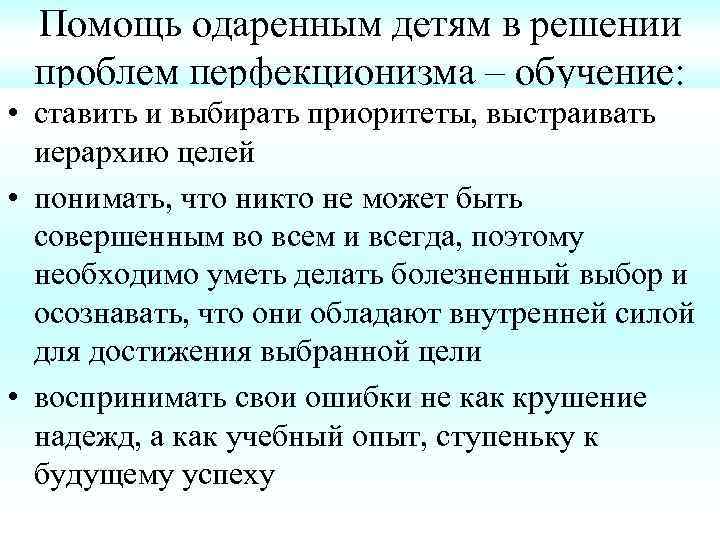 Помощь одаренным детям в решении проблем перфекционизма – обучение:

• ставить и выбирать приоритеты, выстраивать иерархию целей

• понимать, что никто не может быть совершенным во всем и всегда, поэтому необходимо уметь делать болезненный выбор и осознавать, что они обладают внутренней силой для достижения выбранной цели

• воспринимать свои ошибки не как крушение надежд, а как учебный опыт, ступеньку к будущему успеху